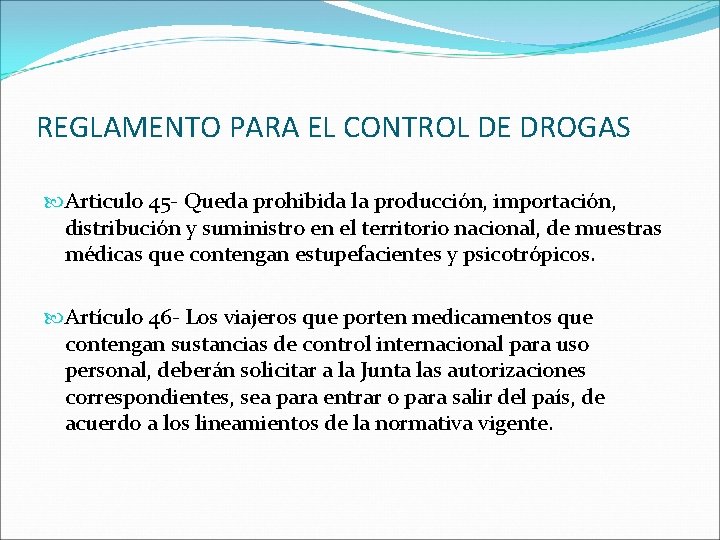 REGLAMENTO PARA EL CONTROL DE DROGAS

Articulo 45- Queda prohibida la producción, importación, distribución y suministro en el territorio nacional, de muestras médicas que contengan estupefacientes y psicotrópicos.

Artículo 46- Los viajeros que porten medicamentos que contengan sustancias de control internacional para uso personal, deberán solicitar a la Junta las autorizaciones correspondientes, sea para entrar o para salir del país, de acuerdo a los lineamientos de la normativa vigente.